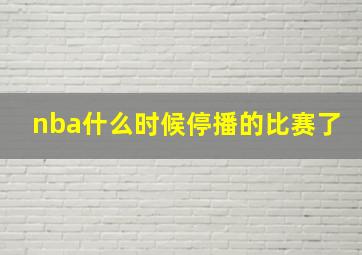 nba什么时候停播的比赛了